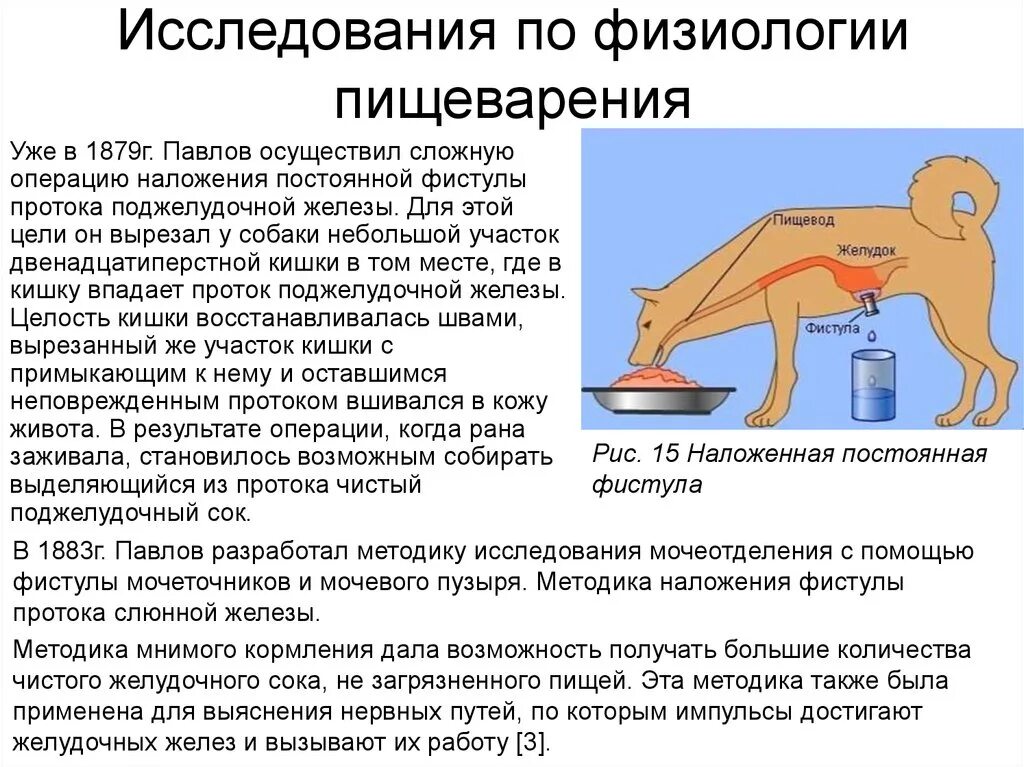 Исследования по физиологии пищеварения

Уже в 1879г. Павлов осуществил сложную операцию наложения постоянной фистулы протока поджелудочной железы. Для этой цели он вырезал у собаки небольшой участок двенадцатиперстной кишки в том месте, где в кишку впадает проток поджелудочной железы. Целость кишки восстанавливалась швами, вырезанный же участок кишки с примыкающим к нему и оставшимся неповрежденным протоком вшивался в кожу живота. В результате операции, когда рана заживала, становилось возможным собирать выделяющийся из протока чистый поджелудочный сок.

Пищевод
Желудок
Фистула

Рис. 15 Наложенная постоянная фистула

В 1883г. Павлов разработал методику исследования мочеотделения с помощью фистулы мочеточников и мочевого пузыря. Методика наложения фистулы протока слюнной железы.

Методика мнимого кормления дала возможность получать большие количества чистого желудочного сока, не загрязненного пищей. Эта методика также была применена для выяснения нервных путей, по которым импульсы достигают желудочных желез и вызывают их работу [3].